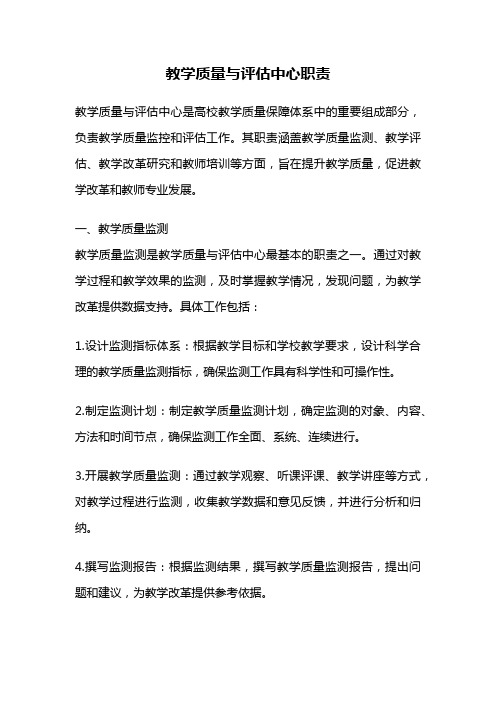 教学质量与评估中心职责

教学质量与评估中心是高校教学质量保障体系中的重要组成部分，负责教学质量监控和评估工作。其职责涵盖教学质量监测、教学评估、教学改革研究和教师培训等方面，旨在提升教学质量，促进教学改革和教师专业发展。

一、教学质量监测
教学质量监测是教学质量与评估中心最基本的职责之一。通过对教学过程和教学效果的监测，及时掌握教学情况，发现问题，为教学改革提供数据支持。具体工作包括：

1.设计监测指标体系：根据教学目标和学校教学要求，设计科学合理的教学质量监测指标，确保监测工作具有科学性和可操作性。

2.制定监测计划：制定教学质量监测计划，确定监测的对象、内容、方法和时间节点，确保监测工作全面、系统、连续进行。

3.开展教学质量监测：通过教学观察、听课评课、教学讲座等方式，对教学过程进行监测，收集教学数据和意见反馈，并进行分析和归纳。

4.撰写监测报告：根据监测结果，撰写教学质量监测报告，提出问题和建议，为教学改革提供参考依据。